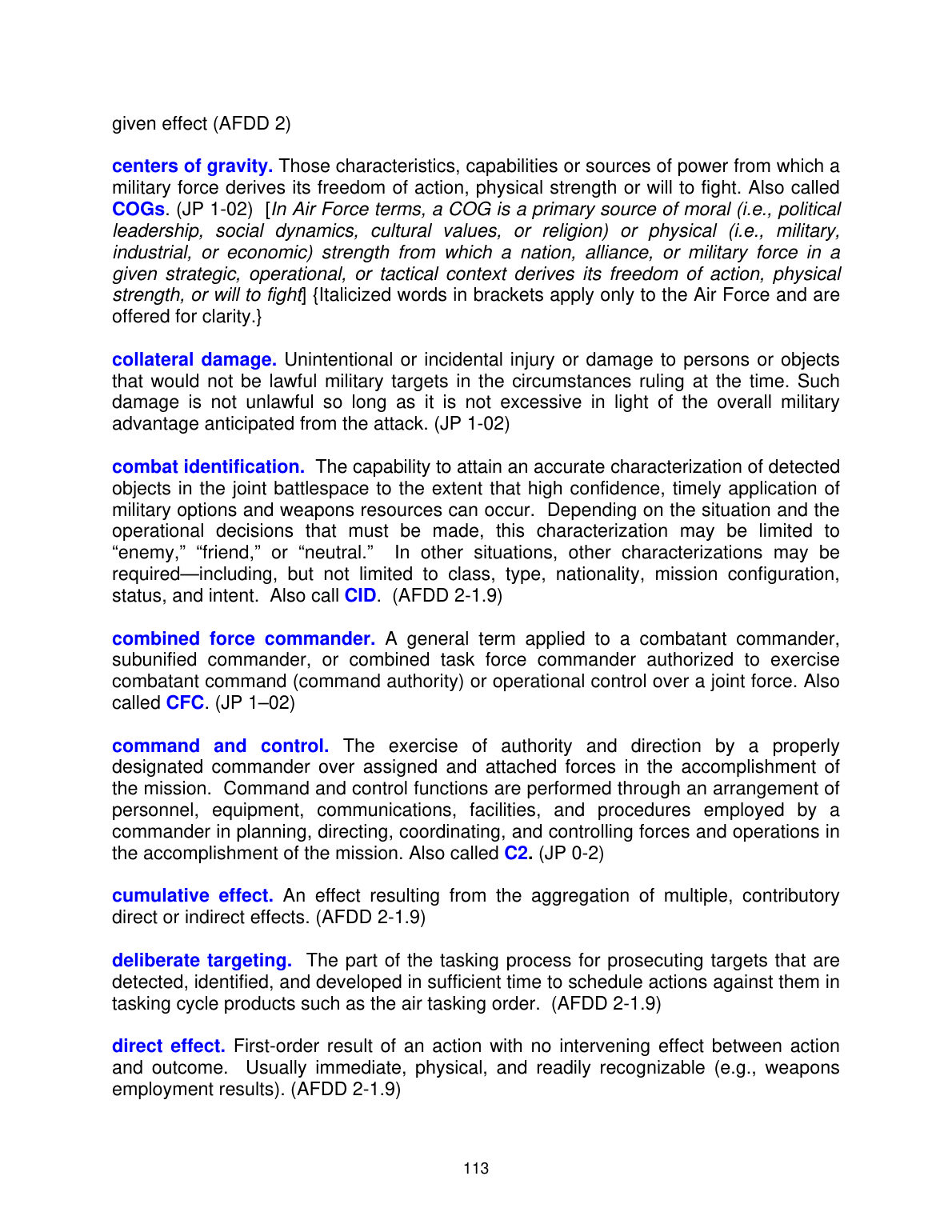 given effect (AFDD 2)

centers of gravity. Those characteristics, capabilities or sources of power from which a military force derives its freedom of action, physical strength or will to fight. Also called COGs. (JP 1-02) [In Air Force terms, a COG is a primary source of moral (i.e., political leadership, social dynamics, cultural values, or religion) or physical (i.e., military, industrial, or economic) strength from which a nation, alliance, or military force in a given strategic, operational, or tactical context derives its freedom of action, physical strength, or will to fight] {Italicized words in brackets apply only to the Air Force and are offered for clarity.}

collateral damage. Unintentional or incidental injury or damage to persons or objects that would not be lawful military targets in the circumstances ruling at the time. Such damage is not unlawful so long as it is not excessive in light of the overall military advantage anticipated from the attack. (JP 1-02)

combat identification. The capability to attain an accurate characterization of detected objects in the joint battlespace to the extent that high confidence, timely application of military options and weapons resources can occur. Depending on the situation and the operational decisions that must be made, this characterization may be limited to "enemy," "friend," or "neutral." In other situations, other characterizations may be required—including, but not limited to class, type, nationality, mission configuration, status, and intent. Also call CID. (AFDD 2-1.9)

combined force commander. A general term applied to a combatant commander, subunified commander, or combined task force commander authorized to exercise combatant command (command authority) or operational control over a joint force. Also called CFC. (JP 1–02)

command and control. The exercise of authority and direction by a properly designated commander over assigned and attached forces in the accomplishment of the mission. Command and control functions are performed through an arrangement of personnel, equipment, communications, facilities, and procedures employed by a commander in planning, directing, coordinating, and controlling forces and operations in the accomplishment of the mission. Also called C2. (JP 0-2)

cumulative effect. An effect resulting from the aggregation of multiple, contributory direct or indirect effects. (AFDD 2-1.9)

deliberate targeting. The part of the tasking process for prosecuting targets that are detected, identified, and developed in sufficient time to schedule actions against them in tasking cycle products such as the air tasking order. (AFDD 2-1.9)

direct effect. First-order result of an action with no intervening effect between action and outcome. Usually immediate, physical, and readily recognizable (e.g., weapons employment results). (AFDD 2-1.9)

113